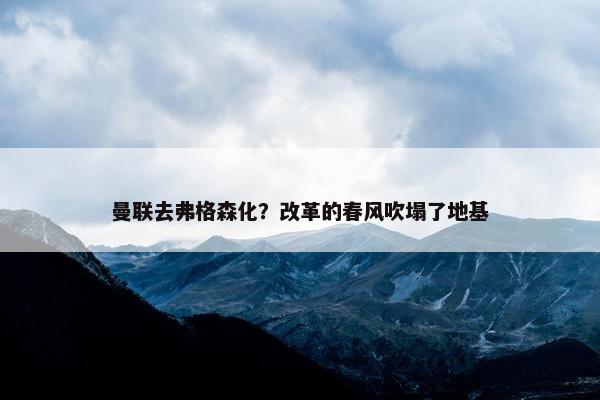 曼联去弗格森化？改革的春风吹塌了地基